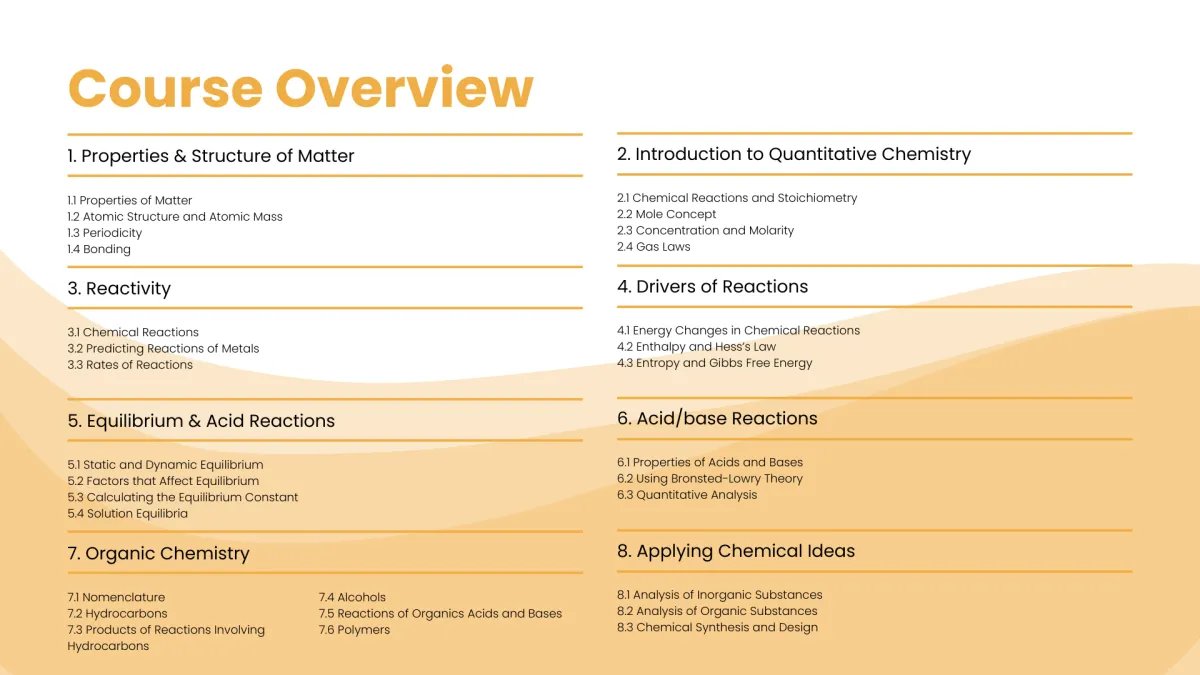 Course Overview

1. Properties & Structure of Matter

1.1 Properties of Matter
1.2 Atomic Structure and Atomic Mass
1.3 Periodicity
1.4 Bonding

3. Reactivity

3.1 Chemical Reactions
3.2 Predicting Reactions of Metals
3.3 Rates of Reactions

5. Equilibrium & Acid Reactions

5.1 Static and Dynamic Equilibrium
5.2 Factors that Affect Equilibrium
5.3 Calculating the Equilibrium Constant
5.4 Solution Equilibria

7. Organic Chemistry

7.1 Nomenclature
7.2 Hydrocarbons
7.3 Products of Reactions Involving Hydrocarbons

7.4 Alcohols
7.5 Reactions of Organics Acids and Bases
7.6 Polymers

2. Introduction to Quantitative Chemistry

2.1 Chemical Reactions and Stoichiometry
2.2 Mole Concept
2.3 Concentration and Molarity
2.4 Gas Laws

4. Drivers of Reactions

4.1 Energy Changes in Chemical Reactions
4.2 Enthalpy and Hess's Law
4.3 Entropy and Gibbs Free Energy

6. Acid/base Reactions

6.1 Properties of Acids and Bases
6.2 Using Bronsted-Lowry Theory
6.3 Quantitative Analysis

8. Applying Chemical Ideas

8.1 Analysis of Inorganic Substances
8.2 Analysis of Organic Substances
8.3 Chemical Synthesis and Design